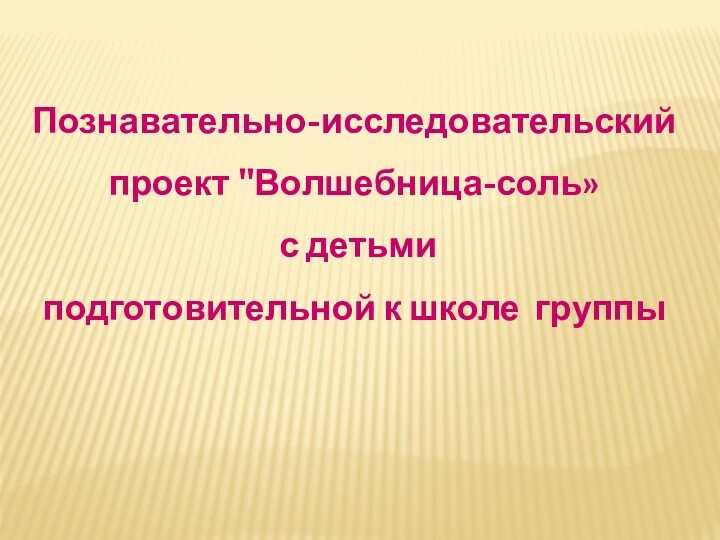 Познавательно-исследовательский проект "Волшебница-соль» с детьми подготовительной к школе группы